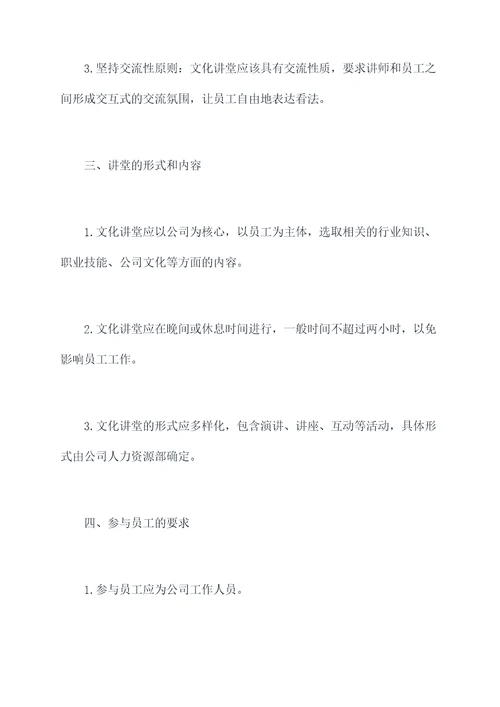 3. 坚持交流性原则：文化讲堂应该具有交流性质，要求讲师和员工之间形成交互式的交流氛围，让员工自由地表达看法。

三、讲堂的形式和内容

1. 文化讲堂应以公司为核心，以员工为主体，选取相关的行业知识、职业技能、公司文化等方面的内容。

2. 文化讲堂应在晚间或休息时间进行，一般时间不超过两小时，以免影响员工工作。

3. 文化讲堂的形式应多样化，包含演讲、讲座、互动等活动，具体形式由公司人力资源部确定。

四、参与员工的要求

1. 参与员工应为公司工作人员。